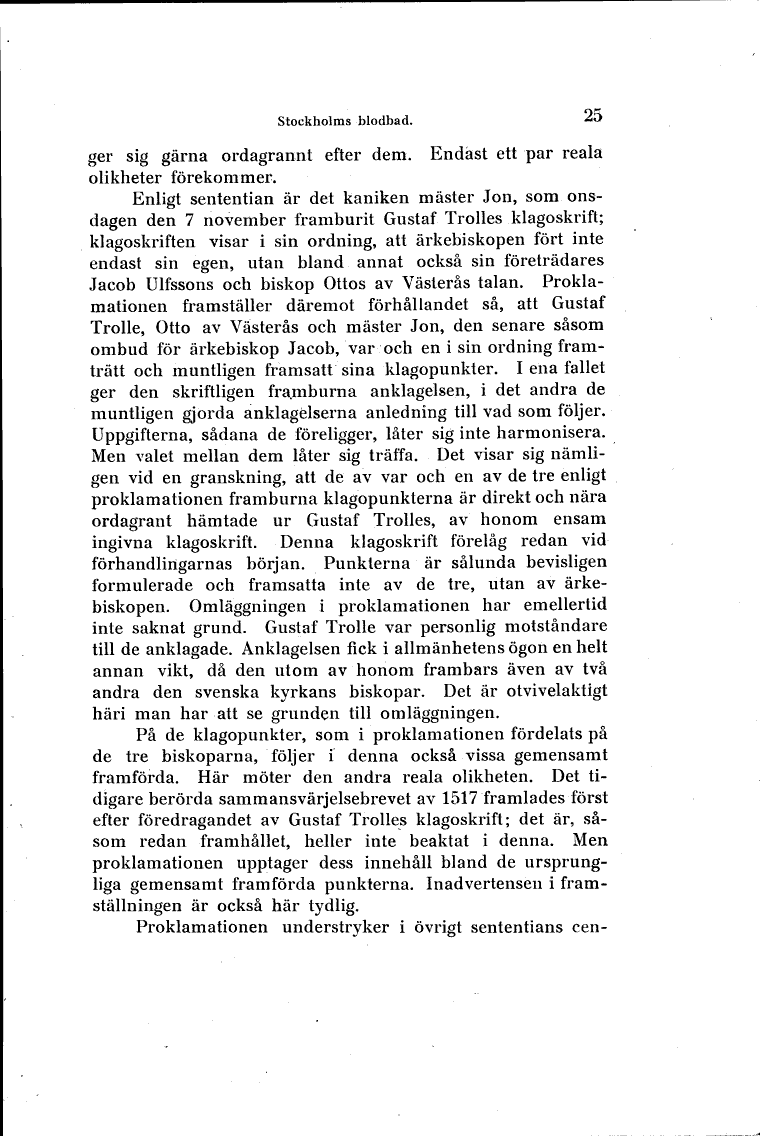 Stockholms blodbad. 25

ger sig gärna ordagrannt efter dem. Endast ett par reala olikheter förekommer.

Enligt sententian är det kaniken mäster Jon, som onsdagen den 7 november framburit Gustaf Trolles klagoskrift; klagoskriften visar i sin ordning, att ärkebiskopen fört inte endast sin egen, utan bland annat också sin företrädares Jacob Ulfssons och biskop Ottos av Västerås talan. Proklamationen framställer däremot förhållandet så, att Gustaf Trolle, Otto av Västerås och mäster Jon, den senare såsom ombud för ärkebiskop Jacob, var och en i sin ordning framträtt och muntligen framsatt sina klagopunkter. I ena fallet ger den skriftligen framburna anklagelsen, i det andra de muntligen gjorda anklagelserna anledning till vad som följer. Uppgifterna, sådana de föreligger, låter sig inte harmonisera. Men valet mellan dem låter sig träffa. Det visar sig nämligen vid en granskning, att de av var och en av de tre enligt proklamationen framburna klagopunkterna är direkt och nära ordagrant hämtade ur Gustaf Trolles, av honom ensam ingivna klagoskrift. Denna klagoskrift förelåg redan vid förhandlingarnas början. Punkterna är sålunda bevisligen formulerade och framsatta inte av de tre, utan av ärkebiskopen. Omläggningen i proklamationen har emellertid inte saknat grund. Gustaf Trolle var personlig motståndare till de anklagade. Anklagelsen fick i allmänhetens ögon en helt annan vikt, då den utom av honom frambars även av två andra den svenska kyrkans biskopar. Det är otvivelaktigt häri man har att se grunden till omläggningen.

På de klagopunkter, som i proklamationen fördelats på de tre biskoparna, följer i denna också vissa gemensamt framförda. Här möter den andra reala olikheten. Det tidigare berörda sammansvärjelsebrevet av 1517 framlades först efter föredragandet av Gustaf Trolles klagoskrift; det är, såsom redan framhållet, heller inte beaktat i denna. Men proklamationen upptager dess innehåll bland de ursprungliga gemensamt framförda punkterna. Inadvertensen i framställningen är också här tydlig.

Proklamationen understryker i övrigt sententians cen-